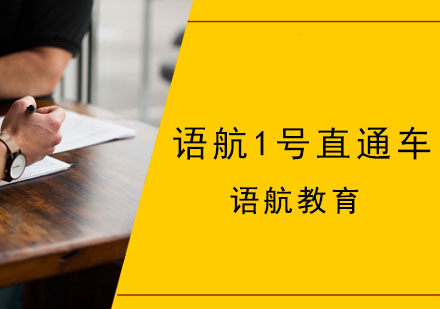 语航1号直通车

语航教育